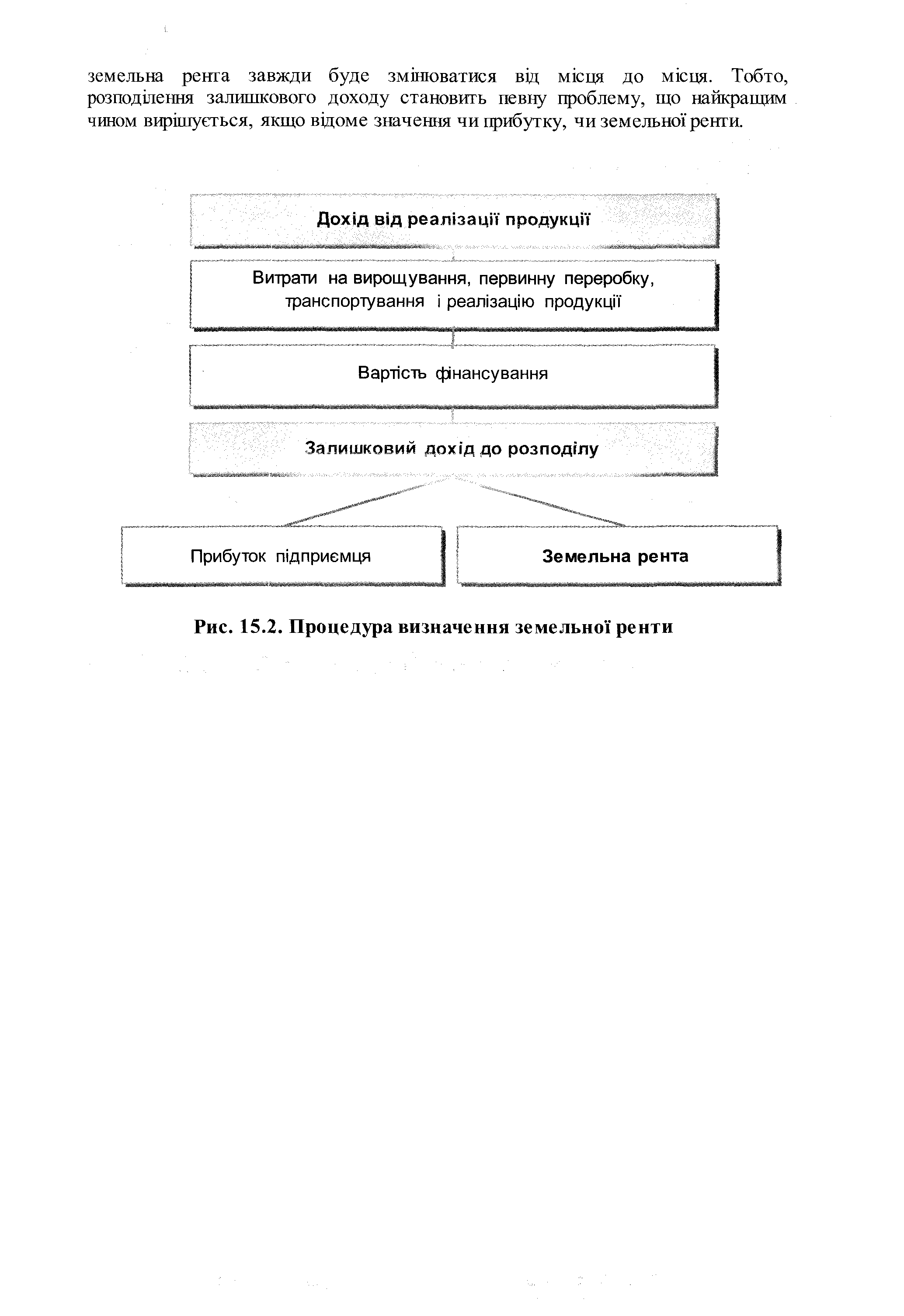 земельна рента завжди буде змінюватися від місця до місця. Тобто, розподілення залишкового доходу становить певну проблему, що найкращим чином вирішується, якщо відоме значення чи прибутку, чи земельної ренти.

Дохід від реалізації продукції

Витрати на вирощування, первинну переробку, транспортування і реалізацію продукції

Вартість фінансування

Залишковий дохід до розподілу

Прибуток підприємця

Земельна рента

Рис. 15.2. Процедура визначення земельної ренти